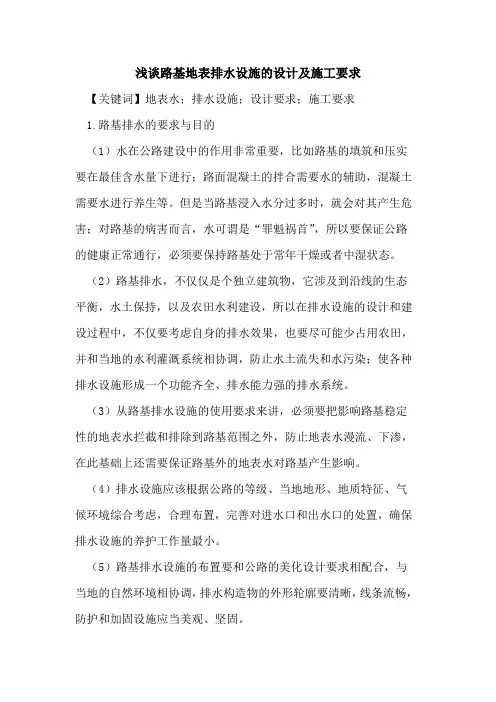 浅谈路基地表排水设施的设计及施工要求

【关键词】地表水；排水设施；设计要求；施工要求

1.路基排水的要求与目的

（1）水在公路建设中的作用非常重要，比如路基的填筑和压实要在最佳含水量下进行；路面混凝土的拌合需要水的辅助，混凝土需要水进行养生等。但是当路基浸入水分过多时，就会对其产生危害；对路基的病害而言，水可谓是“罪魁祸首”，所以要保证公路的健康正常通行，必须要保持路基处于常年干燥或者中湿状态。

（2）路基排水，不仅仅是个独立建筑物，它涉及到沿线的生态平衡，水土保持，以及农田水利建设，所以在排水设施的设计和建设过程中，不仅要考虑自身的排水效果，也要尽可能少占用农田，并和当地的水利灌溉系统相协调，防止水土流失和水污染；使各种排水设施形成一个功能齐全、排水能力强的排水系统。

（3）从路基排水设施的使用要求来讲，必须要把影响路基稳定性的地表水拦截和排除到路基范围之外，防止地表水漫流、下渗，在此基础上还需要保证路基外的地表水对路基产生影响。

（4）排水设施应该根据公路的等级、当地地形、地质特征、气候环境综合考虑，合理布置，完善对进水口和出水口的处置，确保排水设施的养护工作量最小。

（5）路基排水设施的布置要和公路的美化设计要求相配合，与当地的自然环境相协调，排水构造物的外形轮廓要清晰，线条流畅，防护和加固设施应当美观、坚固。